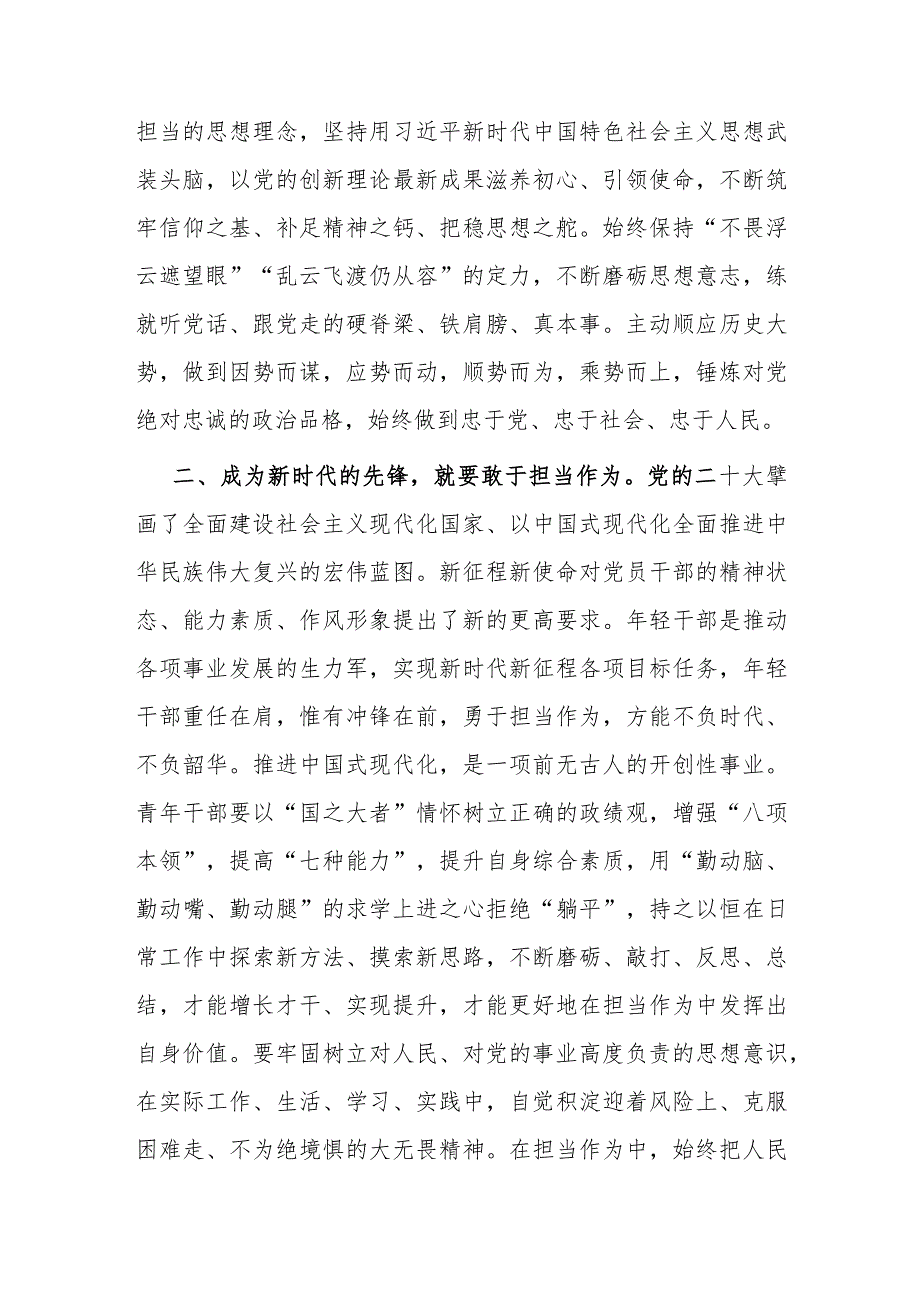 担当的思想理念，坚持用习近平新时代中国特色社会主义思想武装头脑，以党的创新理论最新成果滋养初心、引领使命，不断筑牢信仰之基、补足精神之钙、把稳思想之舵。始终保持“不畏浮云遮望眼”“乱云飞渡仍从容”的定力，不断磨砺思想意志，练就听党话、跟党走的硬脊梁、铁肩膀、真本事。主动顺应历史大势，做到因势而谋，应势而动，顺势而为，乘势而上，锤炼对党绝对忠诚的政治品格，始终做到忠于党、忠于社会、忠于人民。

二、成为新时代的先锋，就要敢于担当作为。党的二十大擘画了全面建设社会主义现代化国家、以中国式现代化全面推进中华民族伟大复兴的宏伟蓝图。新征程新使命对党员干部的精神状态、能力素质、作风形象提出了新的更高要求。年轻干部是推动各项事业发展的生力军，实现新时代新征程各项目标任务，年轻干部重任在肩，惟有冲锋在前，勇于担当作为，方能不负时代、不负韶华。推进中国式现代化，是一项前无古人的开创性事业。青年干部要以“国之大者”情怀树立正确的政绩观，增强“八项本领”，提高“七种能力”，提升自身综合素质，用“勤动脑、勤动嘴、勤动腿”的求学上进之心拒绝“躺平”，持之以恒在日常工作中探索新方法、摸索新思路，不断磨砺、敲打、反思、总结，才能增长才干、实现提升，才能更好地在担当作为中发挥出自身价值。要牢固树立对人民、对党的事业高度负责的思想意识，在实际工作、生活、学习、实践中，自觉积淀迎着风险上、克服困难走、不为绝境惧的大无畏精神。在担当作为中，始终把人民